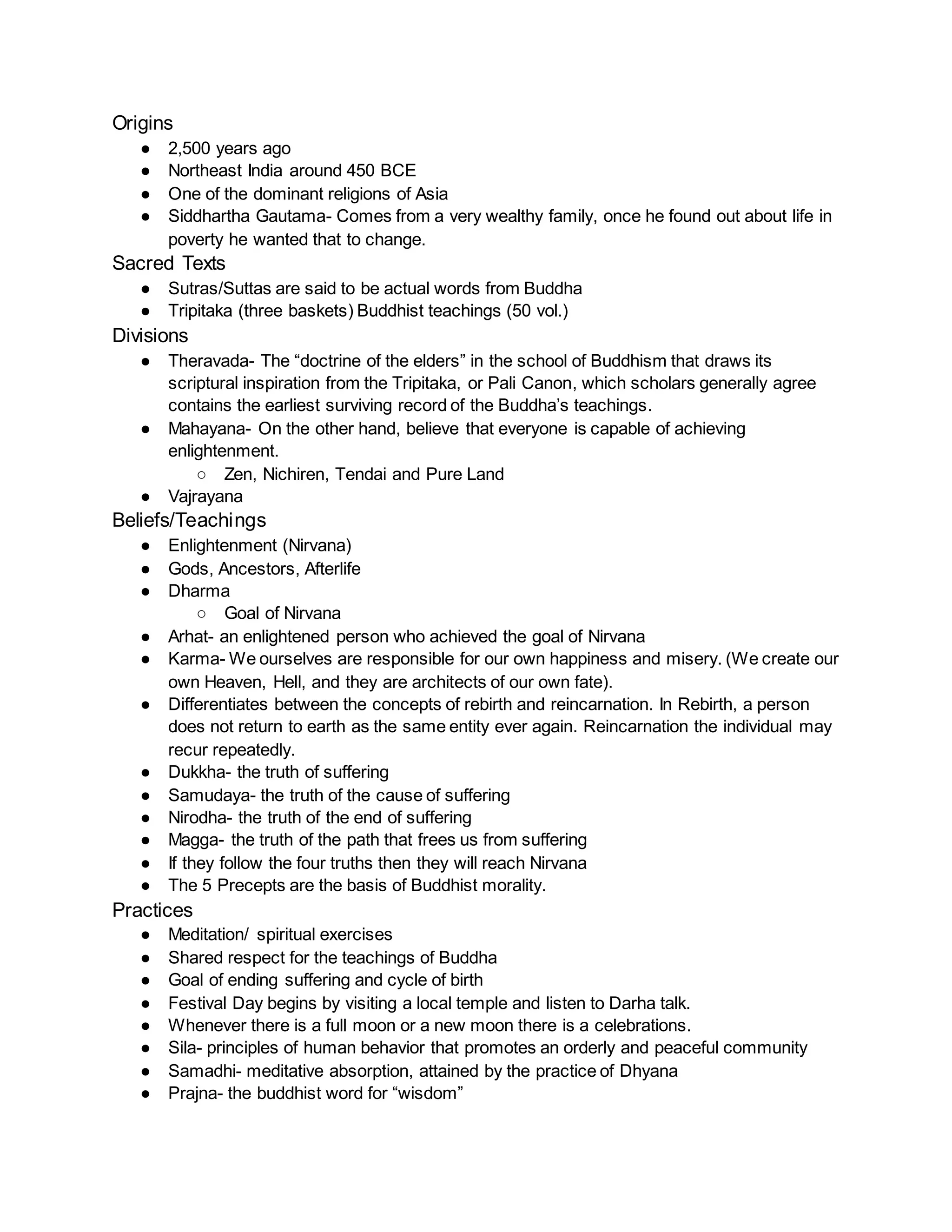 Origins
● 2,500 years ago
● Northeast India around 450 BCE
● One of the dominant religions of Asia
● Siddhartha Gautama- Comes from a very wealthy family, once he found out about life in poverty he wanted that to change.
Sacred Texts
● Sutras/Suttas are said to be actual words from Buddha
● Tripitaka (three baskets) Buddhist teachings (50 vol.)
Divisions
● Theravada- The “doctrine of the elders” in the school of Buddhism that draws its scriptural inspiration from the Tripitaka, or Pali Canon, which scholars generally agree contains the earliest surviving record of the Buddha’s teachings.
● Mahayana- On the other hand, believe that everyone is capable of achieving enlightenment.
○ Zen, Nichiren, Tendai and Pure Land
● Vajrayana
Beliefs/Teachings
● Enlightenment (Nirvana)
● Gods, Ancestors, Afterlife
● Dharma
○ Goal of Nirvana
● Arhat- an enlightened person who achieved the goal of Nirvana
● Karma- We ourselves are responsible for our own happiness and misery. (We create our own Heaven, Hell, and they are architects of our own fate).
● Differentiates between the concepts of rebirth and reincarnation. In Rebirth, a person does not return to earth as the same entity ever again. Reincarnation the individual may recur repeatedly.
● Dukkha- the truth of suffering
● Samudaya- the truth of the cause of suffering
● Nirodha- the truth of the end of suffering
● Magga- the truth of the path that frees us from suffering
● If they follow the four truths then they will reach Nirvana
● The 5 Precepts are the basis of Buddhist morality.
Practices
● Meditation/ spiritual exercises
● Shared respect for the teachings of Buddha
● Goal of ending suffering and cycle of birth
● Festival Day begins by visiting a local temple and listen to Darha talk.
● Whenever there is a full moon or a new moon there is a celebrations.
● Sila- principles of human behavior that promotes an orderly and peaceful community
● Samadhi- meditative absorption, attained by the practice of Dhyana
● Prajna- the buddhist word for “wisdom”